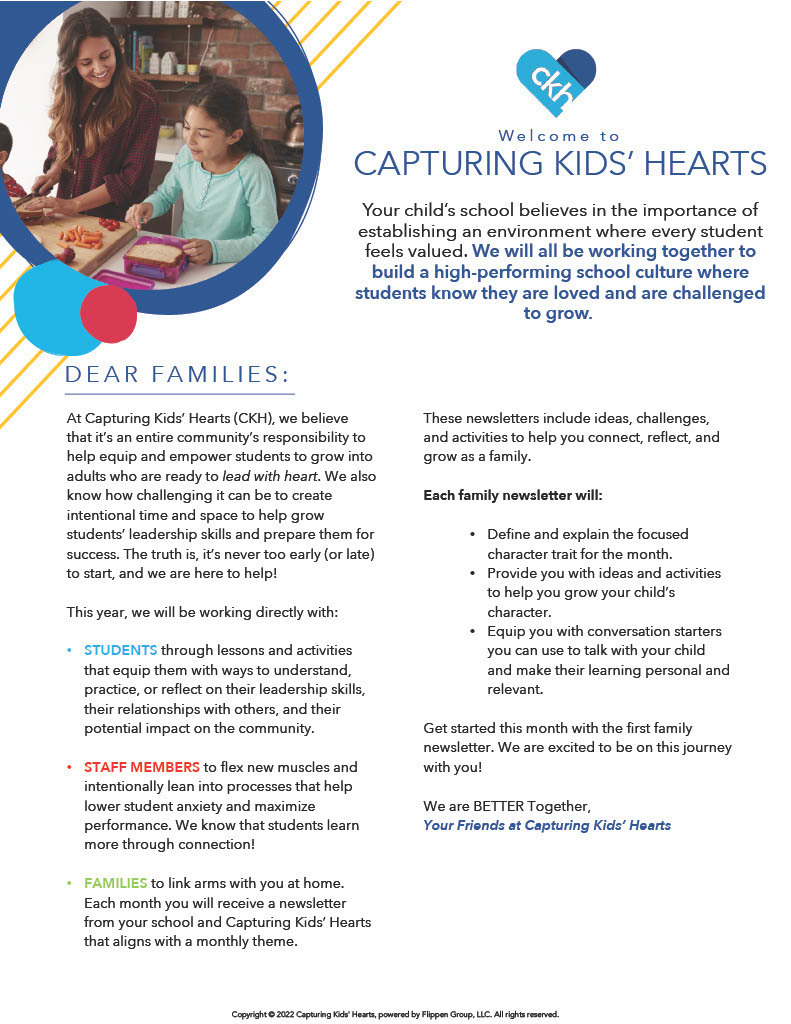 ckh

Welcome to
CAPTURING KIDS' HEARTS

Your child's school believes in the importance of establishing an environment where every student feels valued. We will all be working together to build a high-performing school culture where students know they are loved and are challenged to grow.

DEAR FAMILIES:

At Capturing Kids' Hearts (CKH), we believe that it's an entire community's responsibility to help equip and empower students to grow into adults who are ready to lead with heart. We also know how challenging it can be to create intentional time and space to help grow students' leadership skills and prepare them for success. The truth is, it's never too early (or late) to start, and we are here to help!

This year, we will be working directly with:

• STUDENTS through lessons and activities that equip them with ways to understand, practice, or reflect on their leadership skills, their relationships with others, and their potential impact on the community.

• STAFF MEMBERS to flex new muscles and intentionally lean into processes that help lower student anxiety and maximize performance. We know that students learn more through connection!

• FAMILIES to link arms with you at home. Each month you will receive a newsletter from your school and Capturing Kids' Hearts that aligns with a monthly theme.

These newsletters include ideas, challenges, and activities to help you connect, reflect, and grow as a family.

Each family newsletter will:

• Define and explain the focused character trait for the month.
• Provide you with ideas and activities to help you grow your child's character.
• Equip you with conversation starters you can use to talk with your child and make their learning personal and relevant.

Get started this month with the first family newsletter. We are excited to be on this journey with you!

We are BETTER Together,
Your Friends at Capturing Kids' Hearts

Copyright © 2022 Capturing Kids' Hearts, powered by Flippen Group, LLC. All rights reserved.